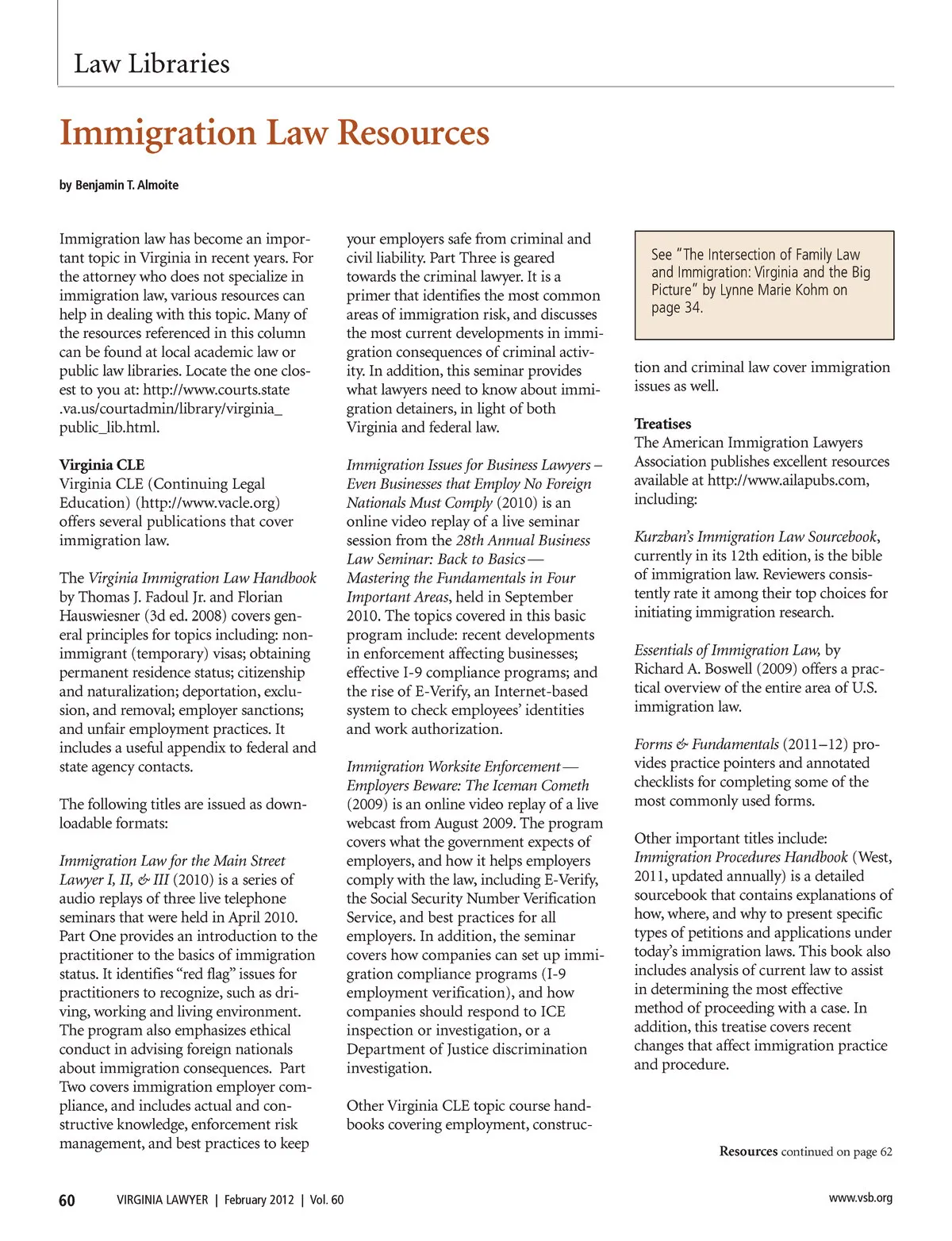 Law Libraries

Immigration Law Resources

by Benjamin T. Almoite

Immigration law has become an important topic in Virginia in recent years. For the attorney who does not specialize in immigration law, various resources can help in dealing with this topic. Many of the resources referenced in this column can be found at local academic law or public law libraries. Locate the one closest to you at: http://www.courts.state.va.us/courtadmin/library/virginia_public_lib.html.

Virginia CLE
Virginia CLE (Continuing Legal Education) (http://www.vacle.org) offers several publications that cover immigration law.

The Virginia Immigration Law Handbook by Thomas J. Fadoul Jr. and Florian Hauswiesner (3d ed. 2008) covers general principles for topics including: nonimmigrant (temporary) visas; obtaining permanent residence status; citizenship and naturalization; deportation, exclusion, and removal; employer sanctions; and unfair employment practices. It includes a useful appendix to federal and state agency contacts.

The following titles are issued as downloadable formats:

Immigration Law for the Main Street Lawyer I, II, & III (2010) is a series of audio replays of three live telephone seminars that were held in April 2010. Part One provides an introduction to the practitioner to the basics of immigration status. It identifies "red flag" issues for practitioners to recognize, such as driving, working and living environment. The program also emphasizes ethical conduct in advising foreign nationals about immigration consequences. Part Two covers immigration employer compliance, and includes actual and constructive knowledge, enforcement risk management, and best practices to keep your employers safe from criminal and civil liability. Part Three is geared towards the criminal lawyer. It is a primer that identifies the most common areas of immigration risk, and discusses the most current developments in immigration consequences of criminal activity. In addition, this seminar provides what lawyers need to know about immigration detainers, in light of both Virginia and federal law.

Immigration Issues for Business Lawyers – Even Businesses that Employ No Foreign Nationals Must Comply (2010) is an online video replay of a live seminar session from the 28th Annual Business Law Seminar: Back to Basics — Mastering the Fundamentals in Four Important Areas, held in September 2010. The topics covered in this basic program include: recent developments in enforcement affecting businesses; effective I-9 compliance programs; and the rise of E-Verify, an Internet-based system to check employees' identities and work authorization.

Immigration Worksite Enforcement — Employers Beware: The Iceman Cometh (2009) is an online video replay of a live webcast from August 2009. The program covers what the government expects of employers, and how it helps employers comply with the law, including E-Verify, the Social Security Number Verification Service, and best practices for all employers. In addition, the seminar covers how companies can set up immigration compliance programs (I-9 employment verification), and how companies should respond to ICE inspection or investigation, or a Department of Justice discrimination investigation.

Other Virginia CLE topic course handbooks covering employment, construction and criminal law cover immigration issues as well.

See "The Intersection of Family Law and Immigration: Virginia and the Big Picture" by Lynne Marie Kohm on page 34.

Treatises
The American Immigration Lawyers Association publishes excellent resources available at http://www.ailapubs.com, including:

Kurzban's Immigration Law Sourcebook, currently in its 12th edition, is the bible of immigration law. Reviewers consistently rate it among their top choices for initiating immigration research.

Essentials of Immigration Law, by Richard A. Boswell (2009) offers a practical overview of the entire area of U.S. immigration law.

Forms & Fundamentals (2011–12) provides practice pointers and annotated checklists for completing some of the most commonly used forms.

Other important titles include: Immigration Procedures Handbook (West, 2011, updated annually) is a detailed sourcebook that contains explanations of how, where, and why to present specific types of petitions and applications under today's immigration laws. This book also includes analysis of current law to assist in determining the most effective method of proceeding with a case. In addition, this treatise covers recent changes that affect immigration practice and procedure.

Resources continued on page 62

60 VIRGINIA LAWYER | February 2012 | Vol. 60 www.vsb.org